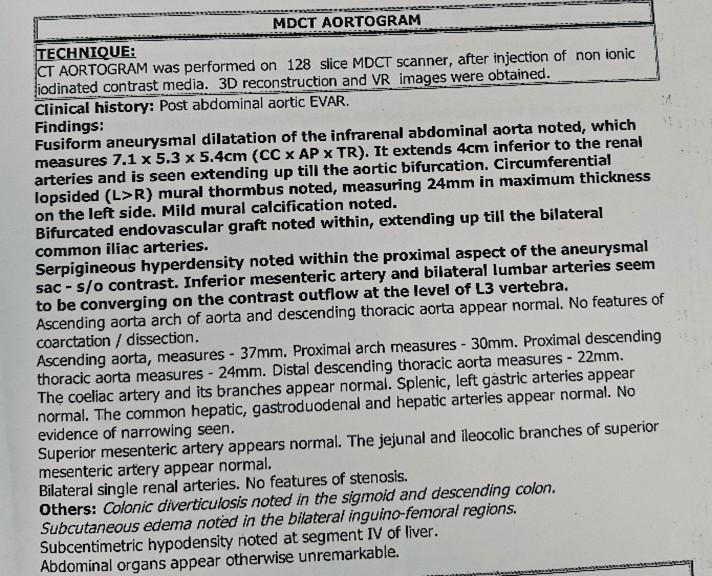 MDCT AORTOGRAM

TECHNIQUE:
CT AORTOGRAM was performed on 128 slice MDCT scanner, after injection of non ionic iodinated contrast media. 3D reconstruction and VR images were obtained.

Clinical history: Post abdominal aortic EVAR.

Findings:

Fusiform aneurysmal dilatation of the infrarenal abdominal aorta noted, which measures 7.1 x 5.3 x 5.4cm (CC x AP x TR). It extends 4cm inferior to the renal arteries and is seen extending up till the aortic bifurcation. Circumferential lopsided (L>R) mural thormbus noted, measuring 24mm in maximum thickness on the left side. Mild mural calcification noted.

Bifurcated endovascular graft noted within, extending up till the bilateral common iliac arteries.

Serpigineous hyperdensity noted within the proximal aspect of the aneurysmal sac - s/o contrast. Inferior mesenteric artery and bilateral lumbar arteries seem to be converging on the contrast outflow at the level of L3 vertebra.

Ascending aorta arch of aorta and descending thoracic aorta appear normal. No features of coarctation / dissection.

Ascending aorta, measures - 37mm. Proximal arch measures - 30mm. Proximal descending thoracic aorta measures - 24mm. Distal descending thoracic aorta measures - 22mm.

The coeliac artery and its branches appear normal. Splenic, left gastric arteries appear normal. The common hepatic, gastroduodenal and hepatic arteries appear normal. No evidence of narrowing seen.

Superior mesenteric artery appears normal. The jejunal and ileocolic branches of superior mesenteric artery appear normal.

Bilateral single renal arteries. No features of stenosis.

Others: Colonic diverticulosis noted in the sigmoid and descending colon.
Subcutaneous edema noted in the bilateral inguino-femoral regions.
Subcentimetric hypodensity noted at segment IV of liver.
Abdominal organs appear otherwise unremarkable.